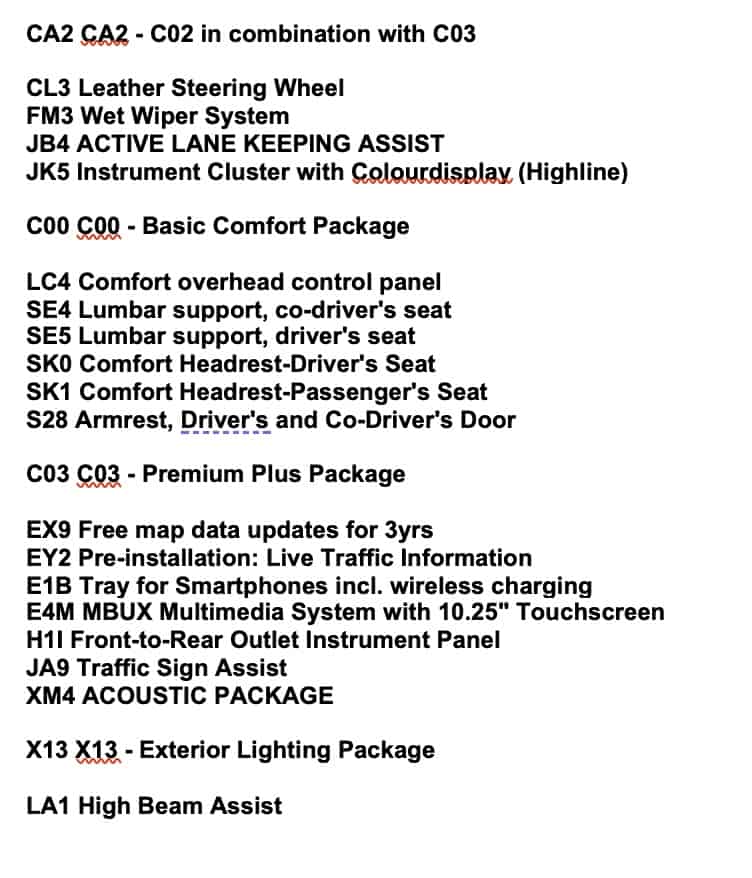 CA2 CA2 - C02 in combination with C03

CL3 Leather Steering Wheel
FM3 Wet Wiper System
JB4 ACTIVE LANE KEEPING ASSIST
JK5 Instrument Cluster with Colourdisplay (Highline)

C00 C00 - Basic Comfort Package

LC4 Comfort overhead control panel
SE4 Lumbar support, co-driver's seat
SE5 Lumbar support, driver's seat
SK0 Comfort Headrest-Driver's Seat
SK1 Comfort Headrest-Passenger's Seat
S28 Armrest, Driver's and Co-Driver's Door

C03 C03 - Premium Plus Package

EX9 Free map data updates for 3yrs
EY2 Pre-installation: Live Traffic Information
E1B Tray for Smartphones incl. wireless charging
E4M MBUX Multimedia System with 10.25" Touchscreen
H1I Front-to-Rear Outlet Instrument Panel
JA9 Traffic Sign Assist
XM4 ACOUSTIC PACKAGE

X13 X13 - Exterior Lighting Package

LA1 High Beam Assist